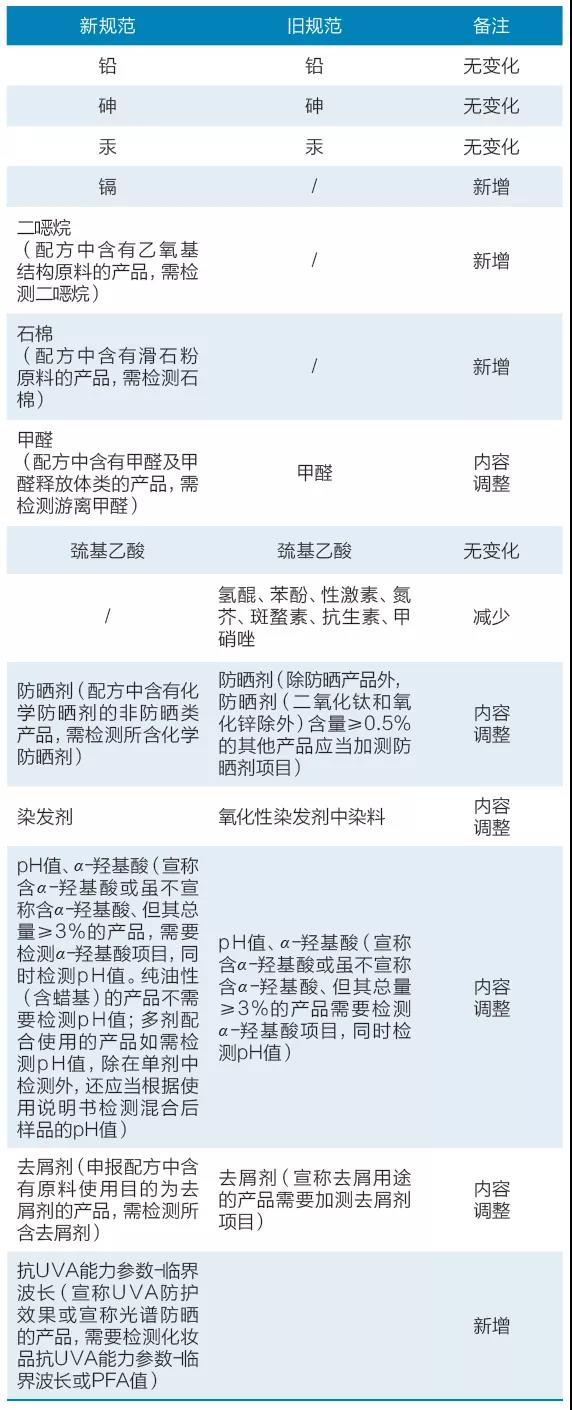 | 新规范 | 旧规范 | 备注 |
|---|---|---|
| 铅 | 铅 | 无变化 |
| 砷 | 砷 | 无变化 |
| 汞 | 汞 | 无变化 |
| 镉 | / | 新增 |
| 二噁烷（配方中含有乙氧基结构原料的产品，需检测二噁烷） | / | 新增 |
| 石棉（配方中含有滑石粉原料的产品，需检测石棉） | / | 新增 |
| 甲醛（配方中含有甲醛及甲醛释放体类的产品，需检测游离甲醛） | 甲醛 | 内容调整 |
| 巯基乙酸 | 巯基乙酸 | 无变化 |
| / | 氢醌、苯酚、性激素、氮芥、斑蝥素、抗生素、甲硝唑 | 减少 |
| 防晒剂（配方中含有化学防晒剂的非防晒类产品，需检测所含化学防晒剂） | 防晒剂（除防晒产品外，防晒剂（二氧化钛和氧化锌除外）含量≥0.5%的其他产品应当加测防晒剂项目） | 内容调整 |
| 染发剂 | 氧化性染发剂中染料 | 内容调整 |
| pH值、α-羟基酸（宣称含α-羟基酸或虽不宣称含α-羟基酸、但其总量≥3%的产品，需要检测α-羟基酸项目，同时检测pH值。纯油性（含蜡基）的产品不需要检测pH值；多剂配合使用的产品如需检测pH值，除在单剂中检测外，还应当根据使用说明书检测混合后样品的pH值） | pH值、α-羟基酸（宣称含α-羟基酸或虽不宣称含α-羟基酸、但其总量≥3%的产品需要检测α-羟基酸项目，同时检测pH值） | 内容调整 |
| 去屑剂（申报配方中含有原料使用目的为去屑剂的产品，需检测所含去屑剂） | 去屑剂（宣称去屑用途的产品需要加测去屑剂项目） | 内容调整 |
| 抗UVA能力参数-临界波长（宣称UVA防护效果或宣称光谱防晒的产品，需要检测化妆品抗UVA能力参数-临界波长或PFA值） | | 新增 |